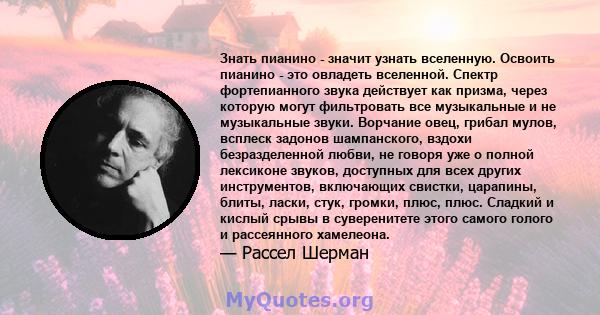 Знать пианино - значит узнать вселенную. Освоить пианино - это овладеть вселенной. Спектр фортепианного звука действует как призма, через которую могут фильтровать все музыкальные и не музыкальные звуки. Ворчание овец, грибал мулов, всплеск задонов шампанского, вздохи безразделенной любви, не говоря уже о полной лексиконе звуков, доступных для всех других инструментов, включающих свистки, царапины, блиты, ласки, стук, громки, плюс, плюс. Сладкий и кислый срывы в суверенитете этого самого голого и рассеянного хамелеона.

— Рассел Шерман

MyQuotes.org